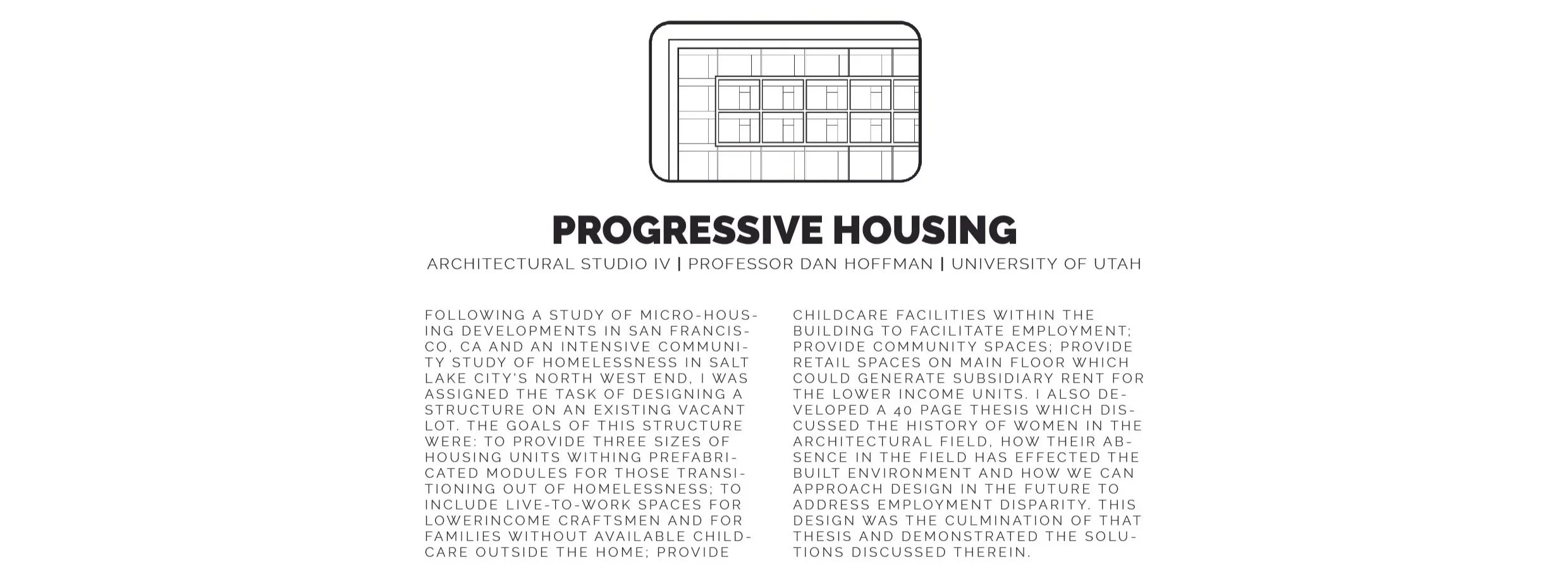 PROGRESSIVE HOUSING
ARCHITECTURAL STUDIO IV | PROFESSOR DAN HOFFMAN | UNIVERSITY OF UTAH

FOLLOWING A STUDY OF MICRO-HOUSING DEVELOPMENTS IN SAN FRANCISCO, CA AND AN INTENSIVE COMMUNITY STUDY OF HOMELESSNESS IN SALT LAKE CITY'S NORTH WEST END, I WAS ASSIGNED THE TASK OF DESIGNING A STRUCTURE ON AN EXISTING VACANT LOT. THE GOALS OF THIS STRUCTURE WERE: TO PROVIDE THREE SIZES OF HOUSING UNITS WITHING PREFABRICATED MODULES FOR THOSE TRANSITIONING OUT OF HOMELESSNESS; TO INCLUDE LIVE-TO-WORK SPACES FOR LOWERINCOME CRAFTSMEN AND FOR FAMILIES WITHOUT AVAILABLE CHILDCARE OUTSIDE THE HOME; PROVIDE CHILDCARE FACILITIES WITHIN THE BUILDING TO FACILITATE EMPLOYMENT; PROVIDE COMMUNITY SPACES; PROVIDE RETAIL SPACES ON MAIN FLOOR WHICH COULD GENERATE SUBSIDIARY RENT FOR THE LOWER INCOME UNITS. I ALSO DEVELOPED A 40 PAGE THESIS WHICH DISCUSSED THE HISTORY OF WOMEN IN THE ARCHITECTURAL FIELD, HOW THEIR ABSENCE IN THE FIELD HAS EFFECTED THE BUILT ENVIRONMENT AND HOW WE CAN APPROACH DESIGN IN THE FUTURE TO ADDRESS EMPLOYMENT DISPARITY. THIS DESIGN WAS THE CULMINATION OF THAT THESIS AND DEMONSTRATED THE SOLUTIONS DISCUSSED THEREIN.